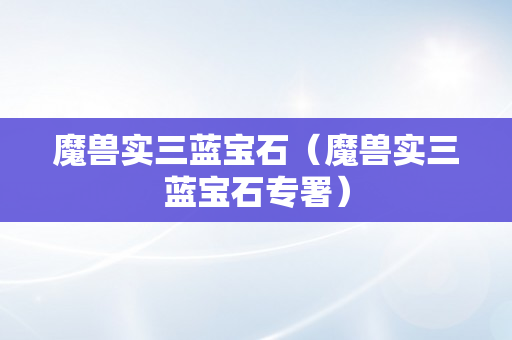 魔兽实三蓝宝石（魔兽实三蓝宝石专署）